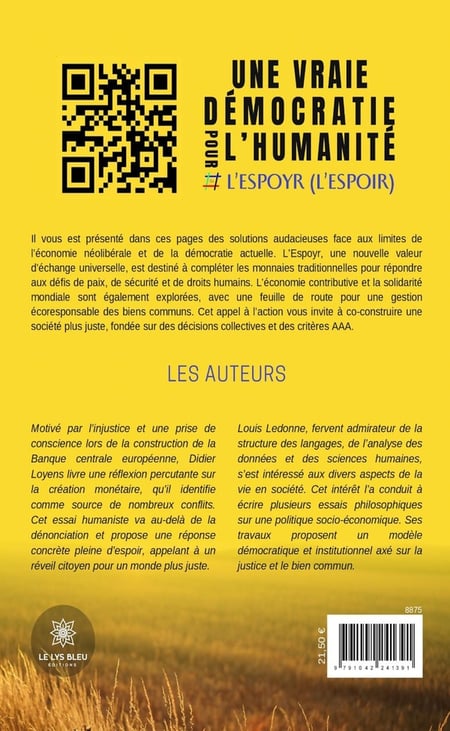 UNE VRAIE DÉMOCRATIE POUR L'HUMANITÉ

# L'ESPOYR (L'ESPOIR)

Il vous est présenté dans ces pages des solutions audacieuses face aux limites de l'économie néolibérale et de la démocratie actuelle. L'Espoyr, une nouvelle valeur d'échange universelle, est destiné à compléter les monnaies traditionnelles pour répondre aux défis de paix, de sécurité et de droits humains. L'économie contributive et la solidarité mondiale sont également explorées, avec une feuille de route pour une gestion écoresponsable des biens communs. Cet appel à l'action vous invite à co-construire une société plus juste, fondée sur des décisions collectives et des critères AAA.

LES AUTEURS

Motivé par l'injustice et une prise de conscience lors de la construction de la Banque centrale européenne, Didier Loyens livre une réflexion percutante sur la création monétaire, qu'il identifie comme source de nombreux conflits. Cet essai humaniste va au-delà de la dénonciation et propose une réponse concrète pleine d'espoir, appelant à un réveil citoyen pour un monde plus juste.

Louis Ledonne, fervent admirateur de la structure des langages, de l'analyse des données et des sciences humaines, s'est intéressé aux divers aspects de la vie en société. Cet intérêt l'a conduit à écrire plusieurs essais philosophiques sur une politique socio-économique. Ses travaux proposent un modèle démocratique et institutionnel axé sur la justice et le bien commun.

LE LYS BLEU ÉDITIONS

8875

21,50 €

9 791042 241391